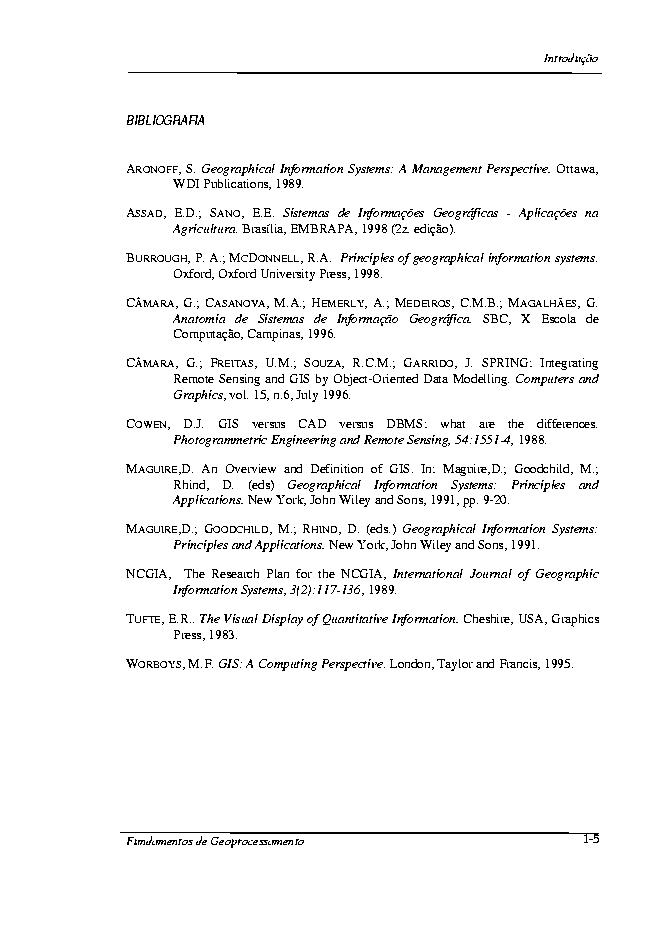 Introdução

BIBLIOGRAFIA

ARONOFF, S. Geographical Information Systems: A Management Perspective. Ottawa, WDI Publications, 1989.

ASSAD, E.D.; SANO, E.E. Sistemas de Informações Geográficas - Aplicações na Agricultura. Brasília, EMBRAPA, 1998 (2a. edição).

BURROUGH, P. A.; MCDONNELL, R.A. Principles of geographical information systems. Oxford, Oxford University Press, 1998.

CÂMARA, G.; CASANOVA, M.A.; HEMERLY, A.; MEDEIROS, C.M.B.; MAGALHÃES, G. Anatomia de Sistemas de Informação Geográfica. SBC, X Escola de Computação, Campinas, 1996.

CÂMARA, G.; FREITAS, U.M.; SOUZA, R.C.M.; GARRIDO, J. SPRING: Integrating Remote Sensing and GIS by Object-Oriented Data Modelling. Computers and Graphics, vol. 15, n.6, July 1996.

COWEN, D.J. GIS versus CAD versus DBMS: what are the differences. Photogrammetric Engineering and Remote Sensing, 54:1551-4, 1988.

MAGUIRE,D. An Overview and Definition of GIS. In: Maguire,D.; Goodchild, M.; Rhind, D. (eds) Geographical Information Systems: Principles and Applications. New York, John Wiley and Sons, 1991, pp. 9-20.

MAGUIRE,D.; GOODCHILD, M.; RHIND, D. (eds.) Geographical Information Systems: Principles and Applications. New York, John Wiley and Sons, 1991.

NCGIA, The Research Plan for the NCGIA, International Journal of Geographic Information Systems, 3(2):117-136, 1989.

TUFTE, E.R.. The Visual Display of Quantitative Information. Cheshire, USA, Graphics Press, 1983.

WORBOYS, M.F. GIS: A Computing Perspective. London, Taylor and Francis, 1995.

Fundamentos de Geoprocessamento 1-5